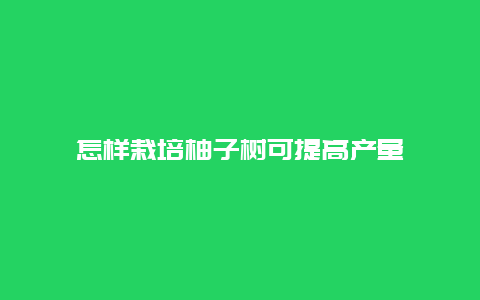 怎样栽培柚子树可提高产量